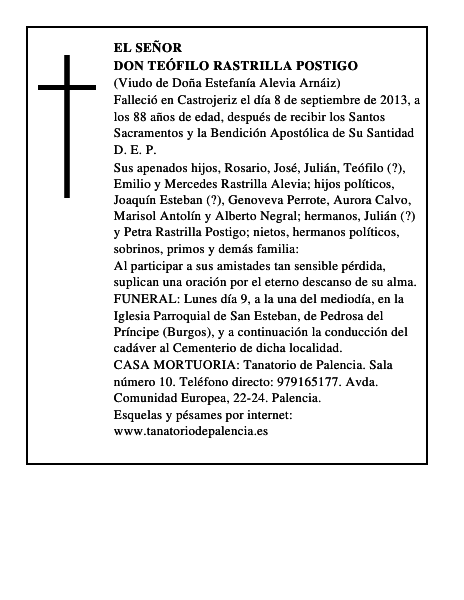 EL SEÑOR
DON TEÓFILO RASTRILLA POSTIGO
(Viudo de Doña Estefanía Alevia Arnáiz)
Falleció en Castrojeriz el día 8 de septiembre de 2013, a los 88 años de edad, después de recibir los Santos Sacramentos y la Bendición Apostólica de Su Santidad
D. E. P.
Sus apenados hijos, Rosario, José, Julián, Teófilo (?), Emilio y Mercedes Rastrilla Alevia; hijos políticos, Joaquín Esteban (?), Genoveva Perrote, Aurora Calvo, Marisol Antolín y Alberto Negral; hermanos, Julián (?) y Petra Rastrilla Postigo; nietos, hermanos políticos, sobrinos, primos y demás familia:
Al participar a sus amistades tan sensible pérdida, suplican una oración por el eterno descanso de su alma.
FUNERAL: Lunes día 9, a la una del mediodía, en la Iglesia Parroquial de San Esteban, de Pedrosa del Príncipe (Burgos), y a continuación la conducción del cadáver al Cementerio de dicha localidad.
CASA MORTUORIA: Tanatorio de Palencia. Sala número 10. Teléfono directo: 979165177. Avda. Comunidad Europea, 22-24. Palencia.
Esquelas y pésames por internet:
www.tanatoriodepalencia.es